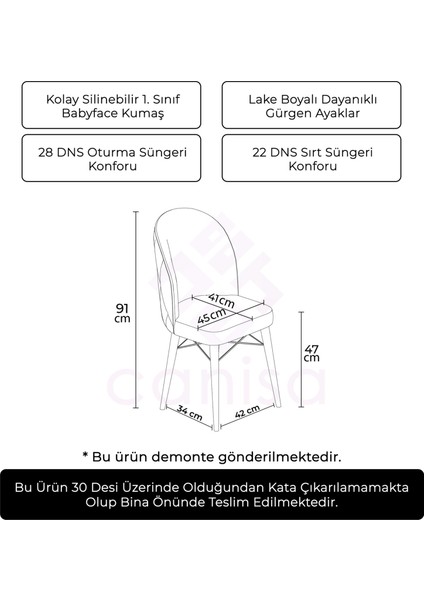 Kolay Silinebilir 1. Sınıf Babyface Kumaş

Lake Boyalı Dayanıklı Gürgen Ayaklar

28 DNS Oturma Süngeri Konforu

22 DNS Sırt Süngeri Konforu

91 cm

41cm

45cm

47 cm

34 cm

42 cm

canisa

* Bu ürün demonte gönderilmektedir.

Bu Ürün 30 Desi Üzerinde Olduğundan Kata Çıkarılamamakta Olup Bina Önünde Teslim Edilmektedir.